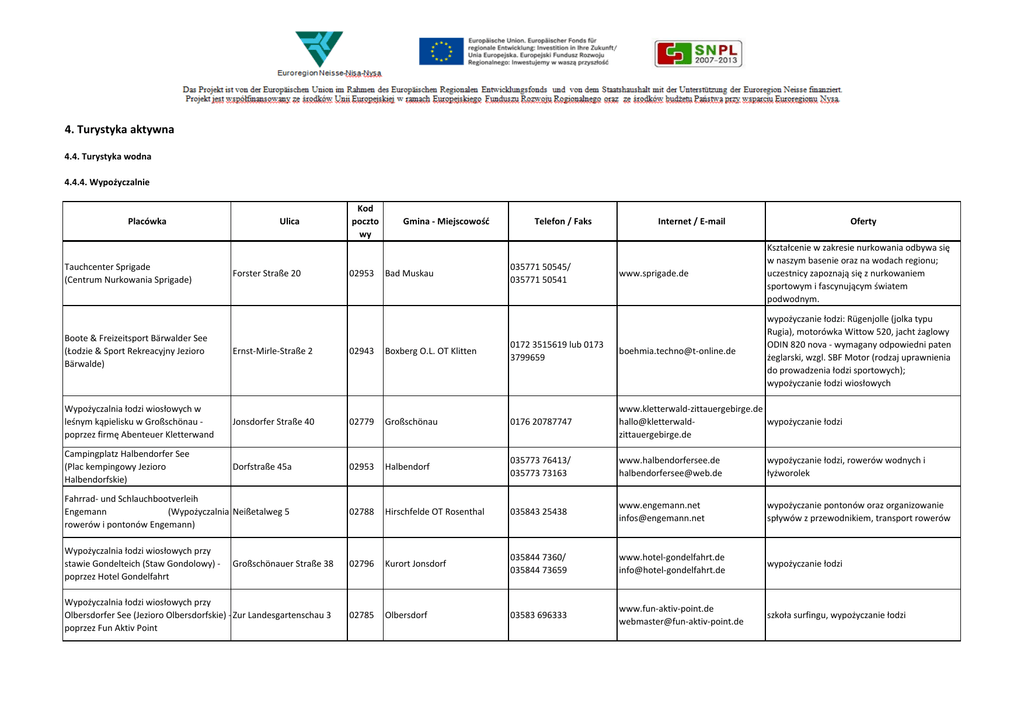 Euroregion Neisse-Nisa-Nysa

Europäische Union. Europäischer Fonds für regionale Entwicklung: Investition in Ihre Zukunft/ Unia Europejska. Europejski Fundusz Rozwoju Regionalnego: Inwestujemy w waszą przyszłość

SNPL 2007-2013

Das Projekt ist von der Europäischen Union im Rahmen des Europäischen Regionalen Entwicklungsfonds und von dem Staatshaushalt mit der Unterstützung der Euroregion Neisse finanziert.
Projekt jest współfinansowany ze środków Unii Europejskiej w ramach Europejskiego Funduszu Rozwoju Regionalnego oraz ze środków budżetu Państwa przy wsparciu Euroregionu Nysa.

4. Turystyka aktywna

4.4. Turystyka wodna

4.4.4. Wypożyczalnie

| Placówka | Ulica | Kod pocztowy | Gmina - Miejscowość | Telefon / Faks | Internet / E-mail | Oferty |
|---|---|---|---|---|---|---|
| Tauchcenter Sprigade (Centrum Nurkowania Sprigade) | Forster Straße 20 | 02953 | Bad Muskau | 035771 50545/ 035771 50541 | www.sprigade.de | Kształcenie w zakresie nurkowania odbywa się w naszym basenie oraz na wodach regionu; uczestnicy zapoznają się z nurkowaniem sportowym i fascynującym światem podwodnym. |
| Boote & Freizeitsport Bärwalder See (Łodzie & Sport Rekreacyjny Jezioro Bärwalde) | Ernst-Mirle-Straße 2 | 02943 | Boxberg O.L. OT Klitten | 0172 3515619 lub 0173 3799659 | boehmia.techno@t-online.de | wypożyczanie łodzi: Rügenjolle (jolka typu Rugia), motorówka Wittow 520, jacht żaglowy ODIN 820 nova - wymagany odpowiedni paten żeglarski, wzgl. SBF Motor (rodzaj uprawnienia do prowadzenia łodzi sportowych); wypożyczanie łodzi wiosłowych |
| Wypożyczalnia łodzi wiosłowych w leśnym kąpielisku w Großschönau - poprzez firmę Abenteuer Kletterwand | Jonsdorfer Straße 40 | 02779 | Großschönau | 0176 20787747 | www.kletterwald-zittauergebirge.de hallo@kletterwald-zittauergebirge.de | wypożyczanie łodzi |
| Campingplatz Halbendorfer See (Plac kempingowy Jezioro Halbendorfskie) | Dorfstraße 45a | 02953 | Halbendorf | 035773 76413/ 035773 73163 | www.halbendorfersee.de halbendorfersee@web.de | wypożyczanie łodzi, rowerów wodnych i łyżworolek |
| Fahrrad- und Schlauchbootverleih Engemann (Wypożyczalnia rowerów i pontonów Engemann) | Neißetalweg 5 | 02788 | Hirschfelde OT Rosenthal | 035843 25438 | www.engemann.net infos@engemann.net | wypożyczanie pontonów oraz organizowanie spływów z przewodnikiem, transport rowerów |
| Wypożyczalnia łodzi wiosłowych przy stawie Gondelteich (Staw Gondolowy) - poprzez Hotel Gondelfahrt | Großschönauer Straße 38 | 02796 | Kurort Jonsdorf | 035844 7360/ 035844 73659 | www.hotel-gondelfahrt.de info@hotel-gondelfahrt.de | wypożyczanie łodzi |
| Wypożyczalnia łodzi wiosłowych przy Olbersdorfer See (Jezioro Olbersdorfskie) - poprzez Fun Aktiv Point | Zur Landesgartenschau 3 | 02785 | Olbersdorf | 03583 696333 | www.fun-aktiv-point.de webmaster@fun-aktiv-point.de | szkoła surfingu, wypożyczanie łodzi |